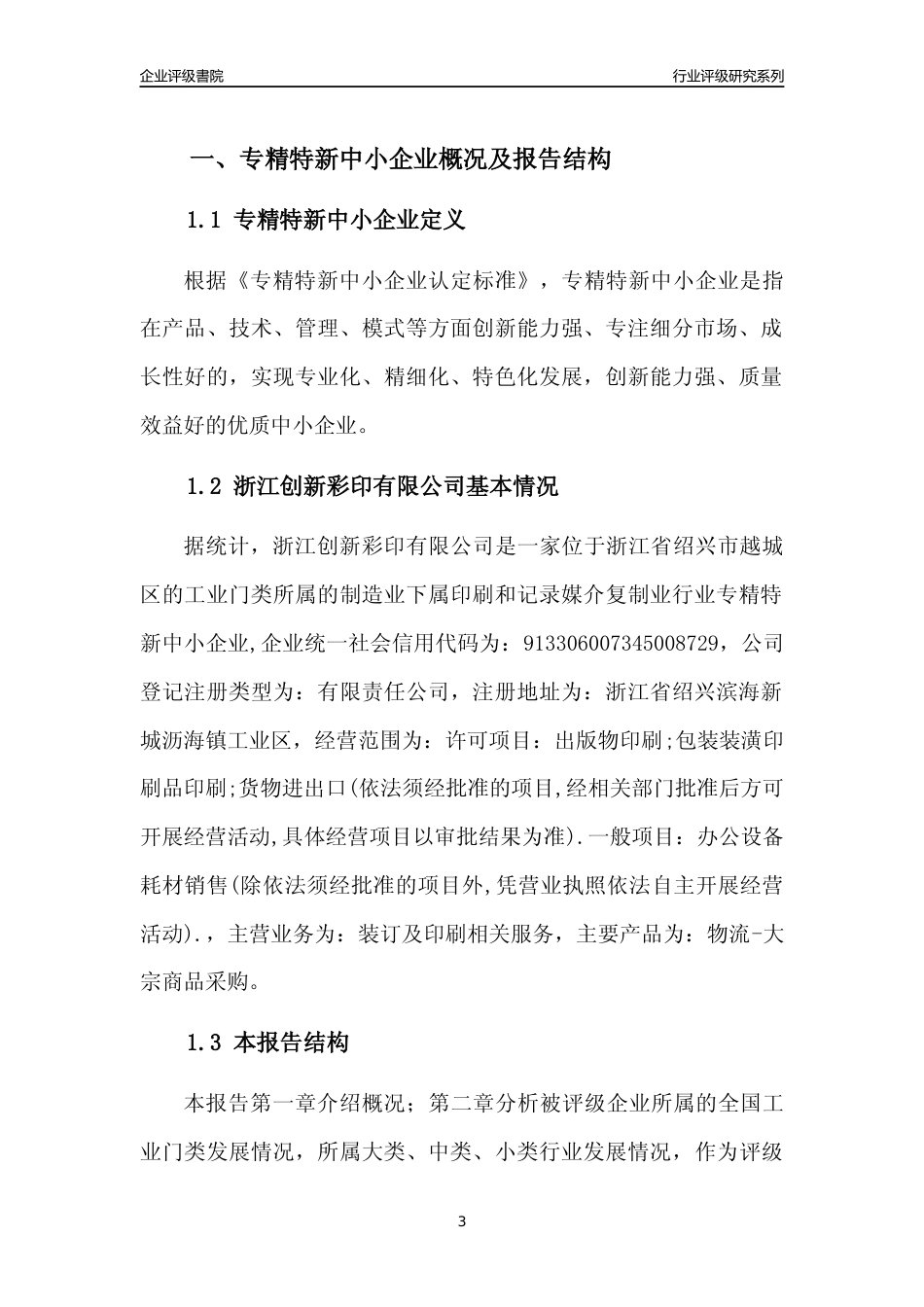 企业评级書院

行业评级研究系列

一、专精特新中小企业概况及报告结构

1.1 专精特新中小企业定义

根据《专精特新中小企业认定标准》，专精特新中小企业是指在产品、技术、管理、模式等方面创新能力强、专注细分市场、成长性好的，实现专业化、精细化、特色化发展，创新能力强、质量效益好的优质中小企业。

1.2 浙江创新彩印有限公司基本情况

据统计，浙江创新彩印有限公司是一家位于浙江省绍兴市越城区的工业门类所属的制造业下属印刷和记录媒介复制业行业专精特新中小企业,企业统一社会信用代码为：913306007345008729，公司登记注册类型为：有限责任公司，注册地址为：浙江省绍兴滨海新城沥海镇工业区，经营范围为：许可项目：出版物印刷;包装装潢印刷品印刷;货物进出口(依法须经批准的项目,经相关部门批准后方可开展经营活动,具体经营项目以审批结果为准).一般项目：办公设备耗材销售(除依法须经批准的项目外,凭营业执照依法自主开展经营活动).，主营业务为：装订及印刷相关服务，主要产品为：物流-大宗商品采购。

1.3 本报告结构

本报告第一章介绍概况；第二章分析被评级企业所属的全国工业门类发展情况，所属大类、中类、小类行业发展情况，作为评级

3